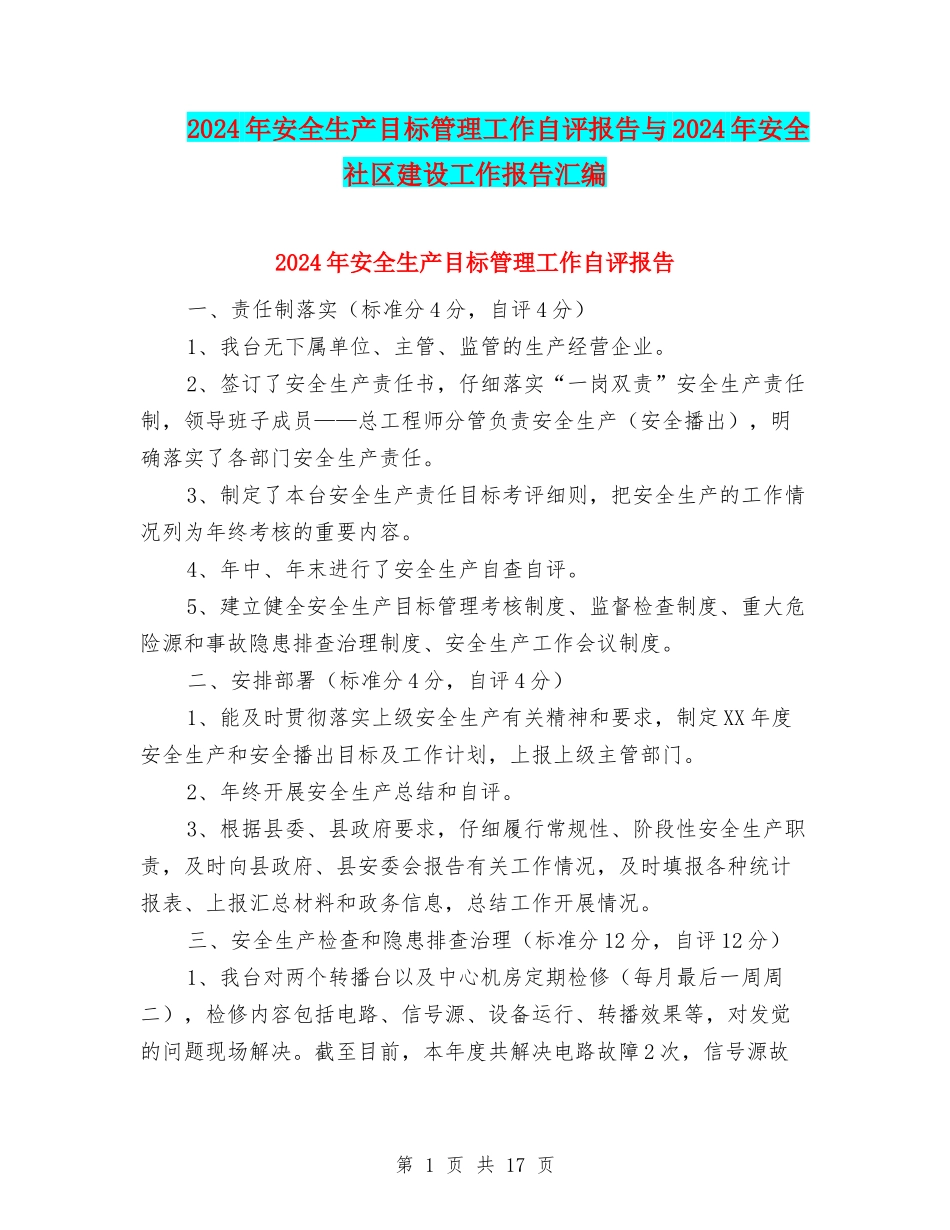 2024年安全生产目标管理工作自评报告与2024年安全社区建设工作报告汇编

2024年安全生产目标管理工作自评报告

一、责任制落实（标准分4分，自评4分）

1、我台无下属单位、主管、监管的生产经营企业。

2、签订了安全生产责任书，仔细落实“一岗双责”安全生产责任制，领导班子成员——总工程师分管负责安全生产（安全播出），明确落实了各部门安全生产责任。

3、制定了本台安全生产责任目标考评细则，把安全生产的工作情况列为年终考核的重要内容。

4、年中、年末进行了安全生产自查自评。

5、建立健全安全生产目标管理考核制度、监督检查制度、重大危险源和事故隐患排查治理制度、安全生产工作会议制度。

二、安排部署（标准分4分，自评4分）

1、能及时贯彻落实上级安全生产有关精神和要求，制定XX年度安全生产和安全播出目标及工作计划，上报上级主管部门。

2、年终开展安全生产总结和自评。

3、根据县委、县政府要求，仔细履行常规性、阶段性安全生产职责，及时向县政府、县安委会报告有关工作情况，及时填报各种统计报表、上报汇总材料和政务信息，总结工作开展情况。

三、安全生产检查和隐患排查治理（标准分12分，自评12分）

1、我台对两个转播台以及中心机房定期检修（每月最后一周周二），检修内容包括电路、信号源、设备运行、转播效果等，对发觉的问题现场解决。截至目前，本年度共解决电路故障2次，信号源故

第 1 页 共 17 页